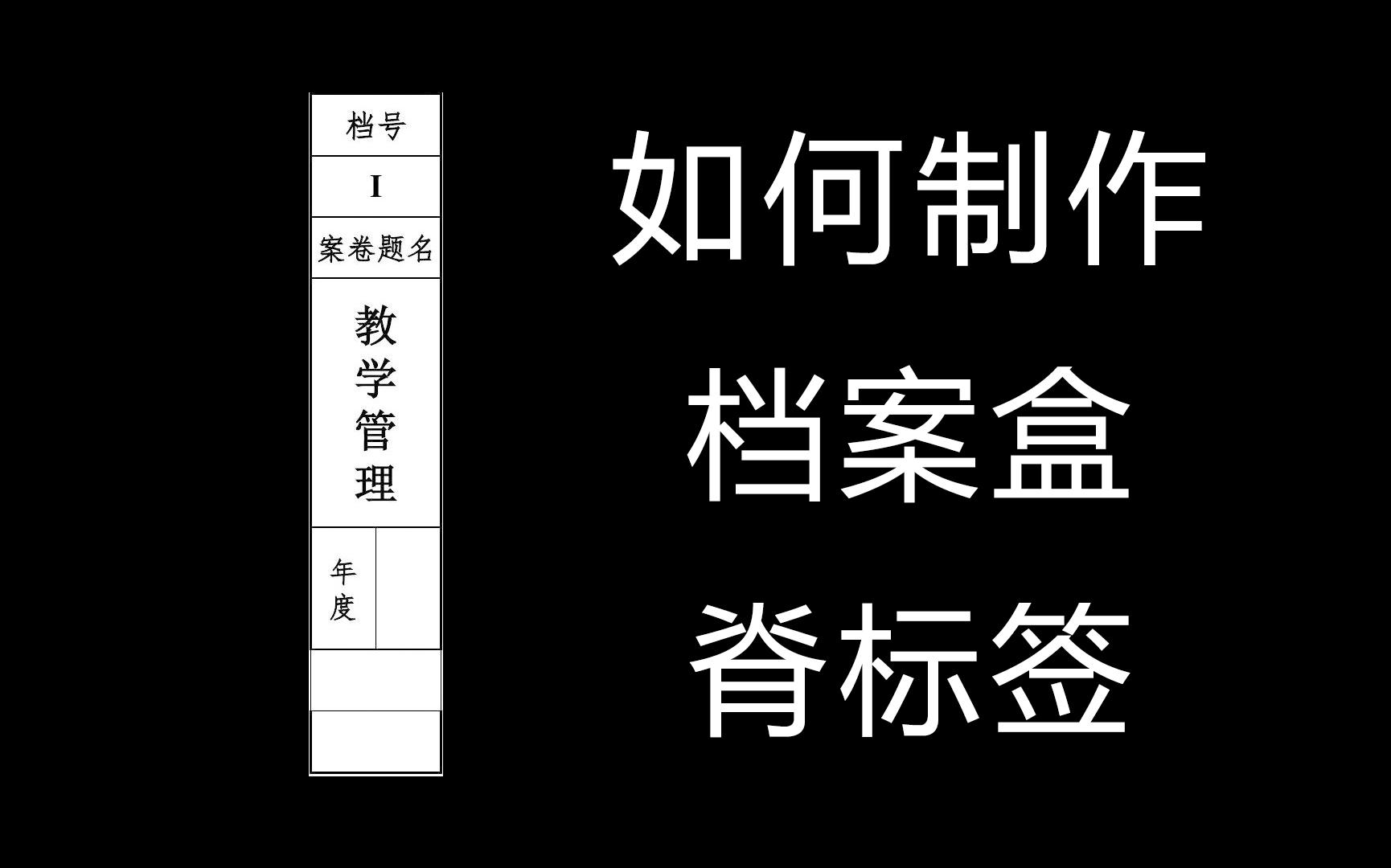 档号
I
案卷题名
教学管理
年度

如何制作
档案盒
脊标签